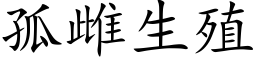 孤雌生殖